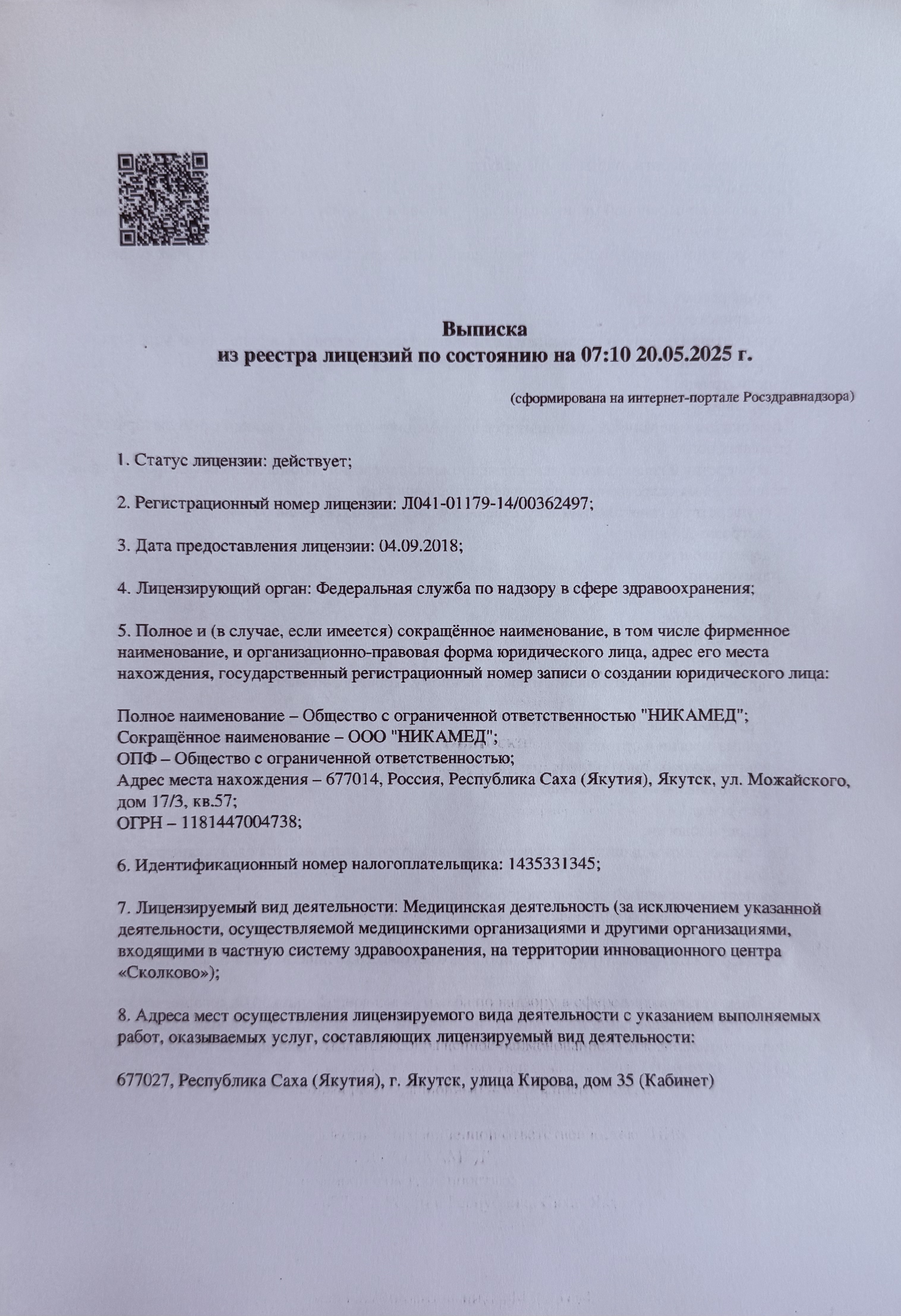 Выписка
из реестра лицензий по состоянию на 07:10 20.05.2025 г.

(сформирована на интернет-портале Росздравнадзора)

1. Статус лицензии: действует;

2. Регистрационный номер лицензии: Л041-01179-14/00362497;

3. Дата предоставления лицензии: 04.09.2018;

4. Лицензирующий орган: Федеральная служба по надзору в сфере здравоохранения;

5. Полное и (в случае, если имеется) сокращённое наименование, в том числе фирменное наименование, и организационно-правовая форма юридического лица, адрес его места нахождения, государственный регистрационный номер записи о создании юридического лица:

Полное наименование – Общество с ограниченной ответственностью "НИКАМЕД";
Сокращённое наименование – ООО "НИКАМЕД";
ОПФ – Общество с ограниченной ответственностью;
Адрес места нахождения – 677014, Россия, Республика Саха (Якутия), Якутск, ул. Можайского, дом 17/3, кв.57;
ОГРН – 1181447004738;

6. Идентификационный номер налогоплательщика: 1435331345;

7. Лицензируемый вид деятельности: Медицинская деятельность (за исключением указанной деятельности, осуществляемой медицинскими организациями и другими организациями, входящими в частную систему здравоохранения, на территории инновационного центра «Сколково»);

8. Адреса мест осуществления лицензируемого вида деятельности с указанием выполняемых работ, оказываемых услуг, составляющих лицензируемый вид деятельности:

677027, Республика Саха (Якутия), г. Якутск, улица Кирова, дом 35 (Кабинет)